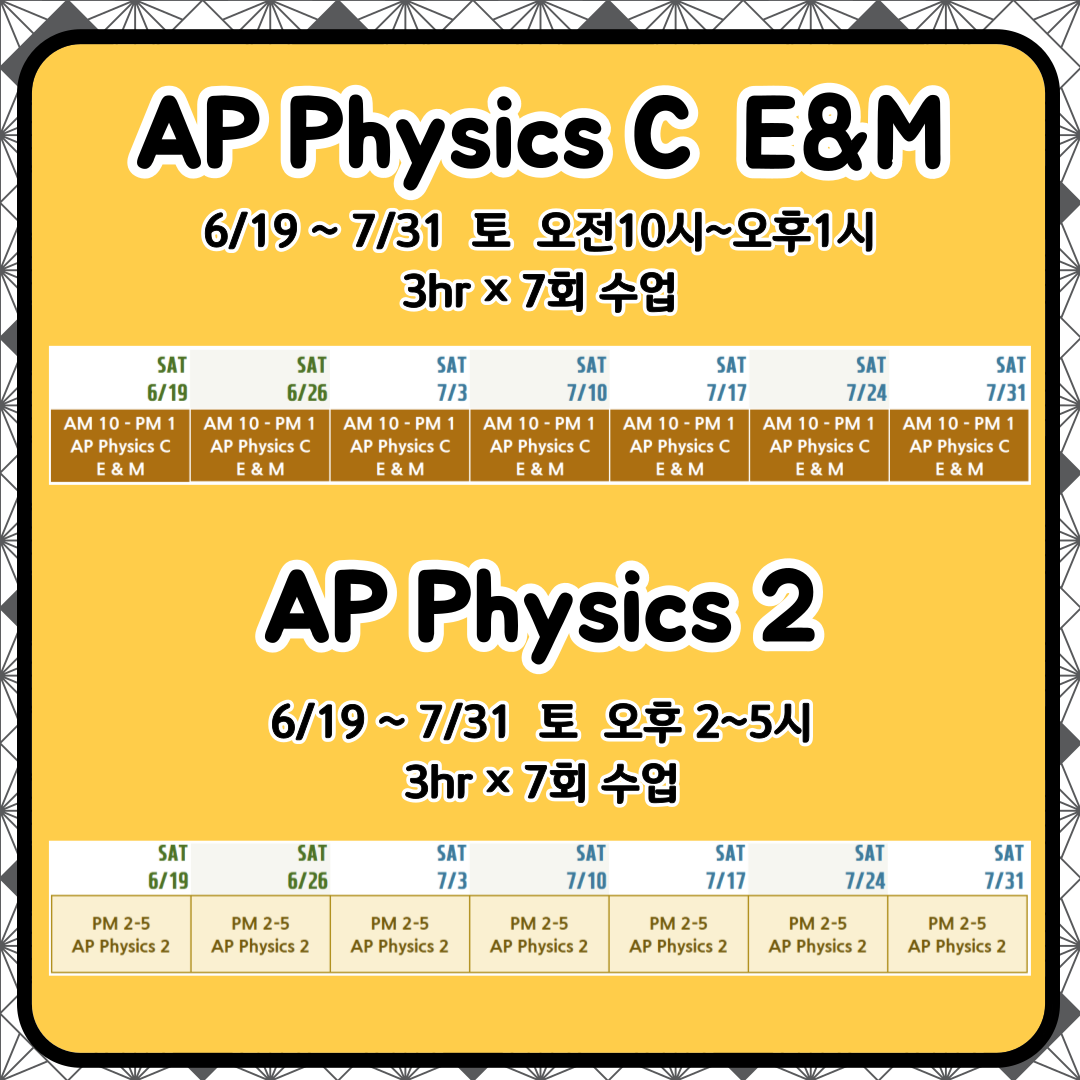 AP Physics C E&M

6/19 ~ 7/31 토 오전10시~오후1시
3hr × 7회 수업

| SAT 6/19 | SAT 6/26 | SAT 7/3 | SAT 7/10 | SAT 7/17 | SAT 7/24 | SAT 7/31 |
|---|---|---|---|---|---|---|
| AM 10 - PM 1 AP Physics C E & M | AM 10 - PM 1 AP Physics C E & M | AM 10 - PM 1 AP Physics C E & M | AM 10 - PM 1 AP Physics C E & M | AM 10 - PM 1 AP Physics C E & M | AM 10 - PM 1 AP Physics C E & M | AM 10 - PM 1 AP Physics C E & M |

AP Physics 2

6/19 ~ 7/31 토 오후 2~5시
3hr × 7회 수업

| SAT 6/19 | SAT 6/26 | SAT 7/3 | SAT 7/10 | SAT 7/17 | SAT 7/24 | SAT 7/31 |
|---|---|---|---|---|---|---|
| PM 2-5 AP Physics 2 | PM 2-5 AP Physics 2 | PM 2-5 AP Physics 2 | PM 2-5 AP Physics 2 | PM 2-5 AP Physics 2 | PM 2-5 AP Physics 2 | PM 2-5 AP Physics 2 |